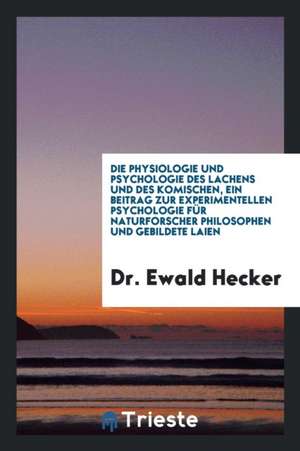 DIE PHYSIOLOGIE UND PSYCHOLOGIE DES LACHENS UND DES KOMISCHEN, EIN BEITRAG ZUR EXPERIMENTELLEN PSYCHOLOGIE FÜR NATURFORSCHER PHILOSOPHEN UND GEBILDETE LAIEN

Dr. Ewald Hecker

Trieste